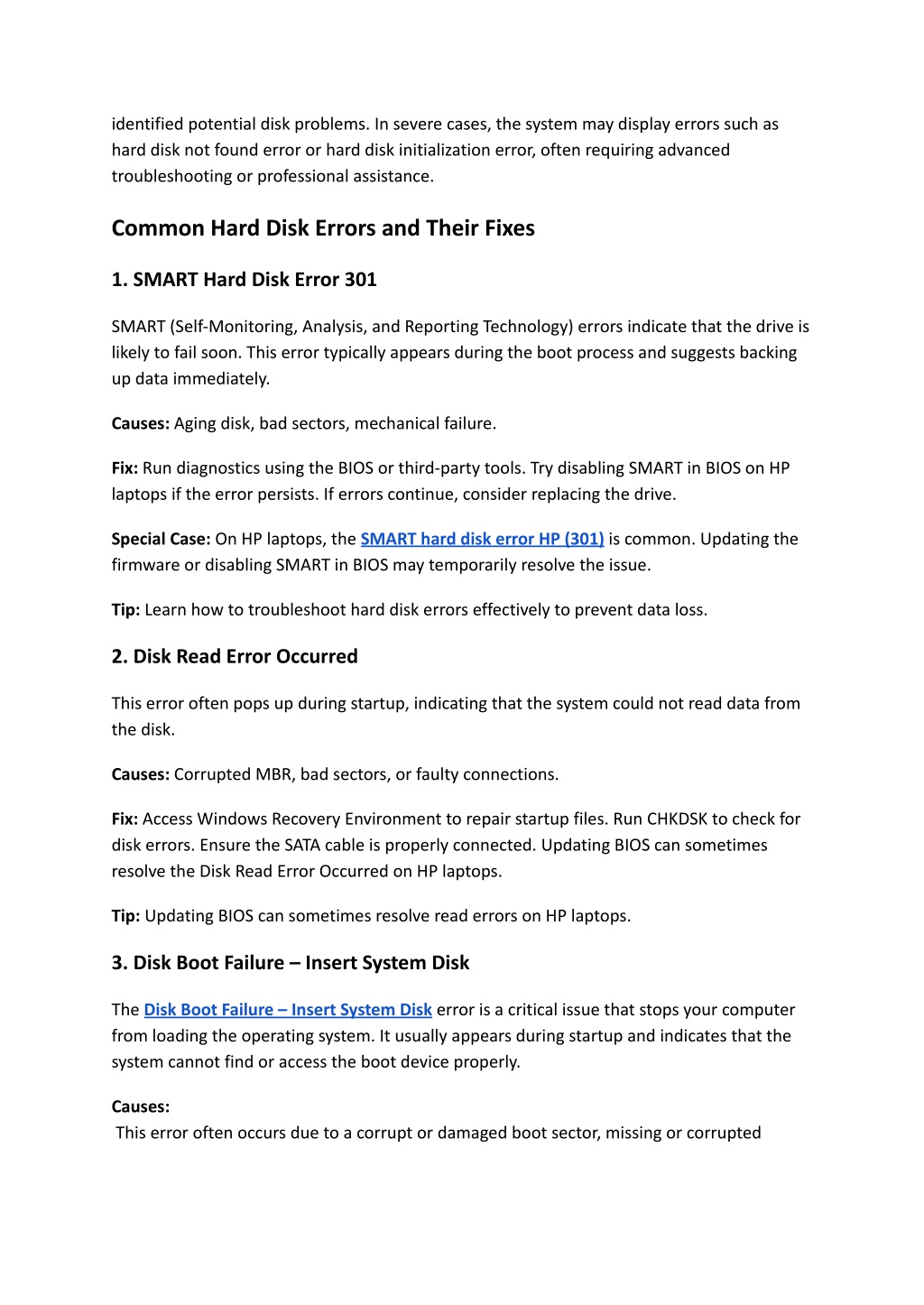 identified potential disk problems. In severe cases, the system may display errors such as hard disk not found error or hard disk initialization error, often requiring advanced troubleshooting or professional assistance.

Common Hard Disk Errors and Their Fixes

1. SMART Hard Disk Error 301

SMART (Self-Monitoring, Analysis, and Reporting Technology) errors indicate that the drive is likely to fail soon. This error typically appears during the boot process and suggests backing up data immediately.

Causes: Aging disk, bad sectors, mechanical failure.

Fix: Run diagnostics using the BIOS or third-party tools. Try disabling SMART in BIOS on HP laptops if the error persists. If errors continue, consider replacing the drive.

Special Case: On HP laptops, the SMART hard disk error HP (301) is common. Updating the firmware or disabling SMART in BIOS may temporarily resolve the issue.

Tip: Learn how to troubleshoot hard disk errors effectively to prevent data loss.

2. Disk Read Error Occurred

This error often pops up during startup, indicating that the system could not read data from the disk.

Causes: Corrupted MBR, bad sectors, or faulty connections.

Fix: Access Windows Recovery Environment to repair startup files. Run CHKDSK to check for disk errors. Ensure the SATA cable is properly connected. Updating BIOS can sometimes resolve the Disk Read Error Occurred on HP laptops.

Tip: Updating BIOS can sometimes resolve read errors on HP laptops.

3. Disk Boot Failure – Insert System Disk

The Disk Boot Failure – Insert System Disk error is a critical issue that stops your computer from loading the operating system. It usually appears during startup and indicates that the system cannot find or access the boot device properly.

Causes:
This error often occurs due to a corrupt or damaged boot sector, missing or corrupted